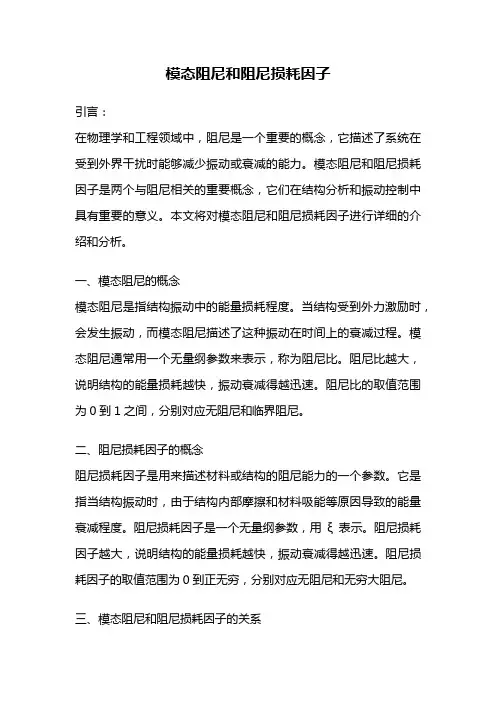 模态阻尼和阻尼损耗因子

引言：

在物理学和工程领域中，阻尼是一个重要的概念，它描述了系统在受到外界干扰时能够减少振动或衰减的能力。模态阻尼和阻尼损耗因子是两个与阻尼相关的重要概念，它们在结构分析和振动控制中具有重要的意义。本文将对模态阻尼和阻尼损耗因子进行详细的介绍和分析。

一、模态阻尼的概念

模态阻尼是指结构振动中的能量损耗程度。当结构受到外力激励时，会发生振动，而模态阻尼描述了这种振动在时间上的衰减过程。模态阻尼通常用一个无量纲参数来表示，称为阻尼比。阻尼比越大，说明结构的能量损耗越快，振动衰减得越迅速。阻尼比的取值范围为 0 到 1 之间，分别对应无阻尼和临界阻尼。

二、阻尼损耗因子的概念

阻尼损耗因子是用来描述材料或结构的阻尼能力的一个参数。它是指当结构振动时，由于结构内部摩擦和材料吸能等原因导致的能量衰减程度。阻尼损耗因子是一个无量纲参数，用 ξ 表示。阻尼损耗因子越大，说明结构的能量损耗越快，振动衰减得越迅速。阻尼损耗因子的取值范围为 0 到正无穷，分别对应无阻尼和无穷大阻尼。

三、模态阻尼和阻尼损耗因子的关系